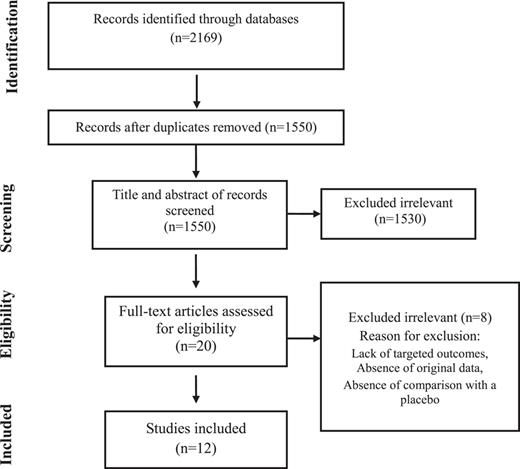 Identification

Records identified through databases (n=2169)

Records after duplicates removed (n=1550)

Screening

Title and abstract of records screened (n=1550)

Excluded irrelevant (n=1530)

Eligibility

Full-text articles assessed for eligibility (n=20)

Excluded irrelevant (n=8)
Reason for exclusion:
Lack of targeted outcomes,
Absence of original data,
Absence of comparison with a placebo

Included

Studies included (n=12)